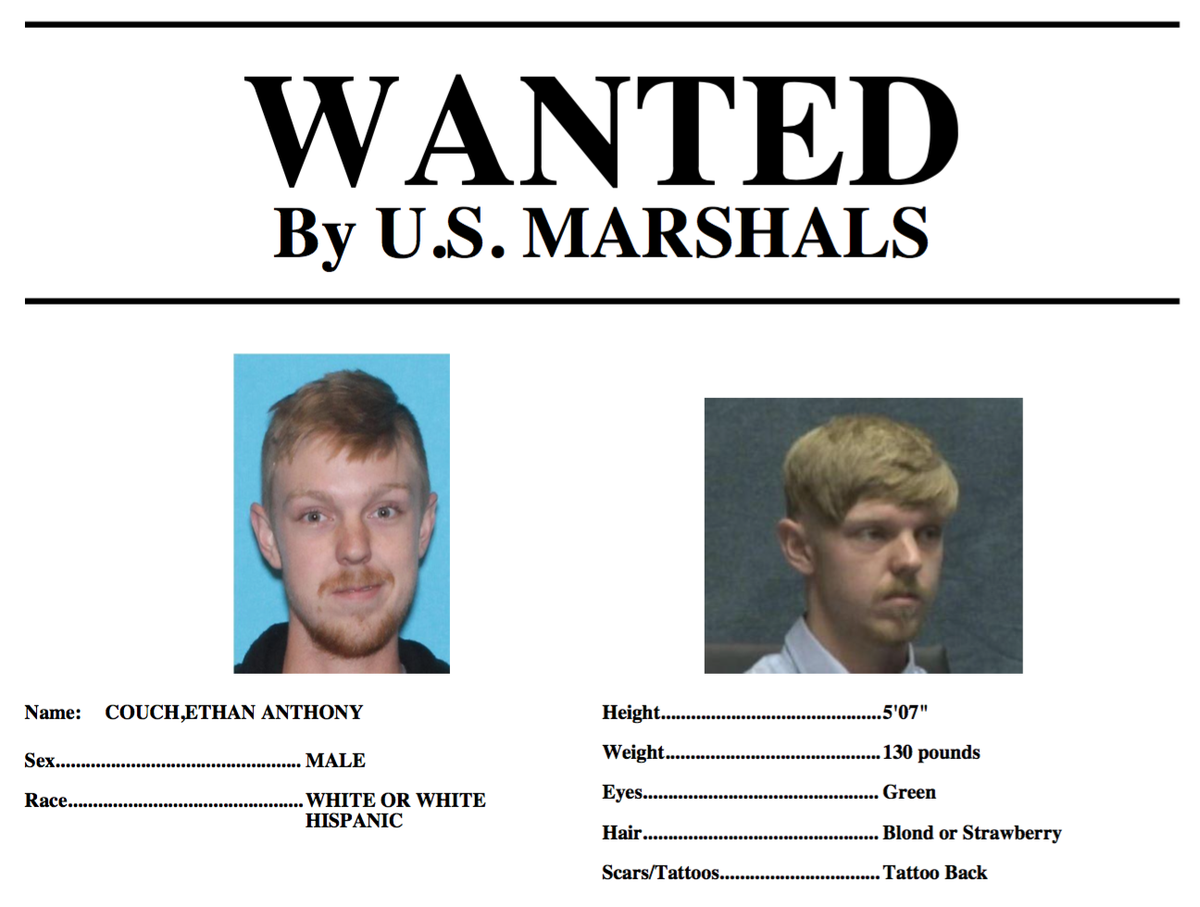 WANTED
By U.S. MARSHALS

Name: COUCH,ETHAN ANTHONY

Sex MALE

Race WHITE OR WHITE HISPANIC

Height 5'07"

Weight 130 pounds

Eyes Green

Hair Blond or Strawberry

Scars/Tattoos Tattoo Back